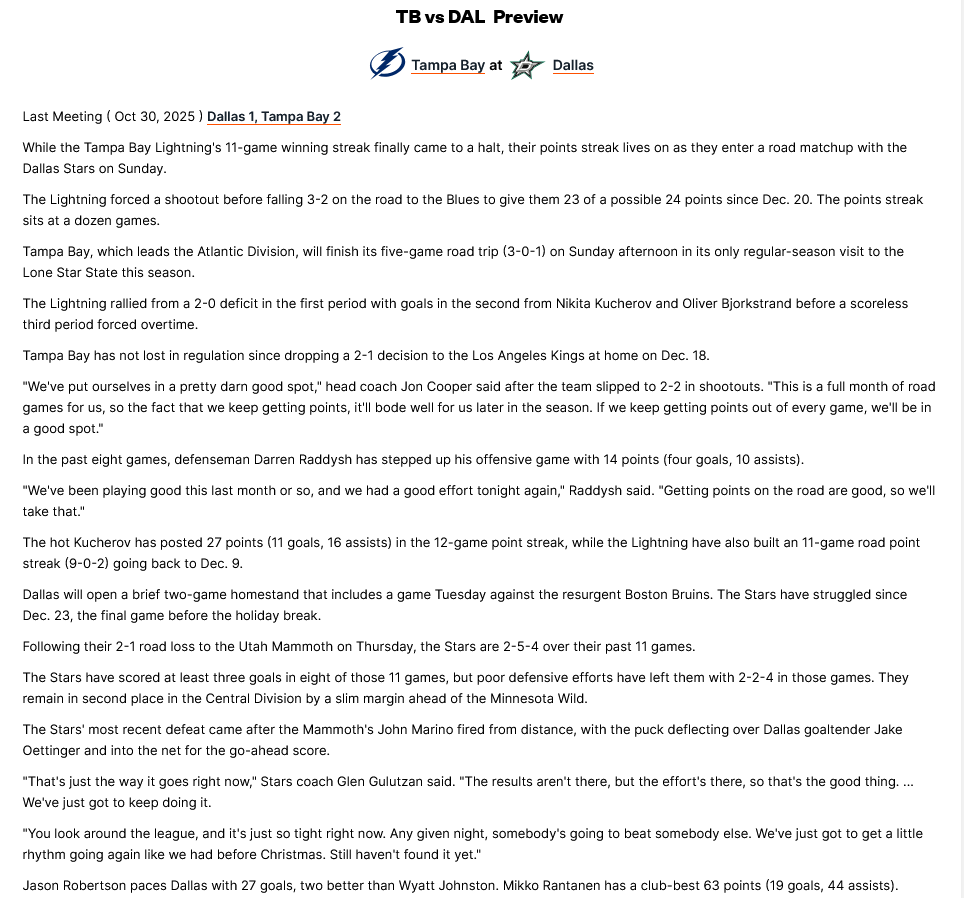 TB vs DAL Preview

Tampa Bay at Dallas

Last Meeting ( Oct 30, 2025 ) Dallas 1, Tampa Bay 2

While the Tampa Bay Lightning's 11-game winning streak finally came to a halt, their points streak lives on as they enter a road matchup with the Dallas Stars on Sunday.

The Lightning forced a shootout before falling 3-2 on the road to the Blues to give them 23 of a possible 24 points since Dec. 20. The points streak sits at a dozen games.

Tampa Bay, which leads the Atlantic Division, will finish its five-game road trip (3-0-1) on Sunday afternoon in its only regular-season visit to the Lone Star State this season.

The Lightning rallied from a 2-0 deficit in the first period with goals in the second from Nikita Kucherov and Oliver Bjorkstrand before a scoreless third period forced overtime.

Tampa Bay has not lost in regulation since dropping a 2-1 decision to the Los Angeles Kings at home on Dec. 18.

"We've put ourselves in a pretty darn good spot," head coach Jon Cooper said after the team slipped to 2-2 in shootouts. "This is a full month of road games for us, so the fact that we keep getting points, it'll bode well for us later in the season. If we keep getting points out of every game, we'll be in a good spot."

In the past eight games, defenseman Darren Raddysh has stepped up his offensive game with 14 points (four goals, 10 assists).

"We've been playing good this last month or so, and we had a good effort tonight again," Raddysh said. "Getting points on the road are good, so we'll take that."

The hot Kucherov has posted 27 points (11 goals, 16 assists) in the 12-game point streak, while the Lightning have also built an 11-game road point streak (9-0-2) going back to Dec. 9.

Dallas will open a brief two-game homestand that includes a game Tuesday against the resurgent Boston Bruins. The Stars have struggled since Dec. 23, the final game before the holiday break.

Following their 2-1 road loss to the Utah Mammoth on Thursday, the Stars are 2-5-4 over their past 11 games.

The Stars have scored at least three goals in eight of those 11 games, but poor defensive efforts have left them with 2-2-4 in those games. They remain in second place in the Central Division by a slim margin ahead of the Minnesota Wild.

The Stars' most recent defeat came after the Mammoth's John Marino fired from distance, with the puck deflecting over Dallas goaltender Jake Oettinger and into the net for the go-ahead score.

"That's just the way it goes right now," Stars coach Glen Gulutzan said. "The results aren't there, but the effort's there, so that's the good thing. ... We've just got to keep doing it.

"You look around the league, and it's just so tight right now. Any given night, somebody's going to beat somebody else. We've just got to get a little rhythm going again like we had before Christmas. Still haven't found it yet."

Jason Robertson paces Dallas with 27 goals, two better than Wyatt Johnston. Mikko Rantanen has a club-best 63 points (19 goals, 44 assists).